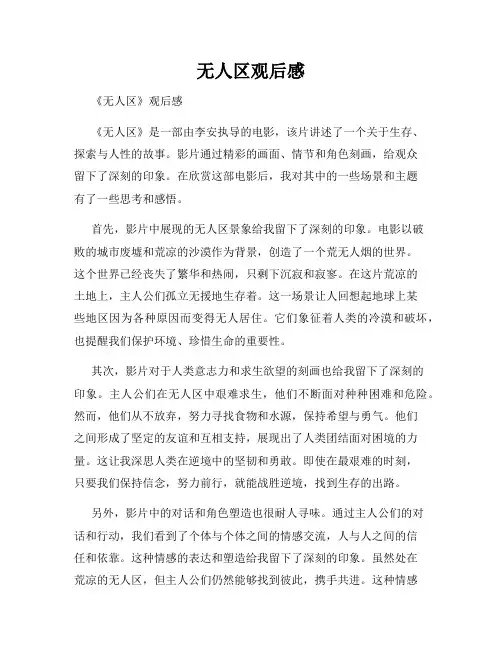 无人区观后感

《无人区》观后感

《无人区》是一部由李安执导的电影，该片讲述了一个关于生存、探索与人性的故事。影片通过精彩的画面、情节和角色刻画，给观众留下了深刻的印象。在欣赏这部电影后，我对其中的一些场景和主题有了一些思考和感悟。

首先，影片中展现的无人区景象给我留下了深刻的印象。电影以破败的城市废墟和荒凉的沙漠作为背景，创造了一个荒无人烟的世界。这个世界已经丧失了繁华和热闹，只剩下沉寂和寂寥。在这片荒凉的土地上，主人公们孤立无援地生存着。这一场景让人回想起地球上某些地区因为各种原因而变得无人居住。它们象征着人类的冷漠和破坏，也提醒我们保护环境、珍惜生命的重要性。

其次，影片对于人类意志力和求生欲望的刻画也给我留下了深刻的印象。主人公们在无人区中艰难求生，他们不断面对种种困难和危险。然而，他们从不放弃，努力寻找食物和水源，保持希望与勇气。他们之间形成了坚定的友谊和互相支持，展现出了人类团结面对困境的力量。这让我深思人类在逆境中的坚韧和勇敢。即使在最艰难的时刻，只要我们保持信念，努力前行，就能战胜逆境，找到生存的出路。

另外，影片中的对话和角色塑造也很耐人寻味。通过主人公们的对话和行动，我们看到了个体与个体之间的情感交流，人与人之间的信任和依靠。这种情感的表达和塑造给我留下了深刻的印象。虽然处在荒凉的无人区，但主人公们仍然能够找到彼此，携手共进。这种情感